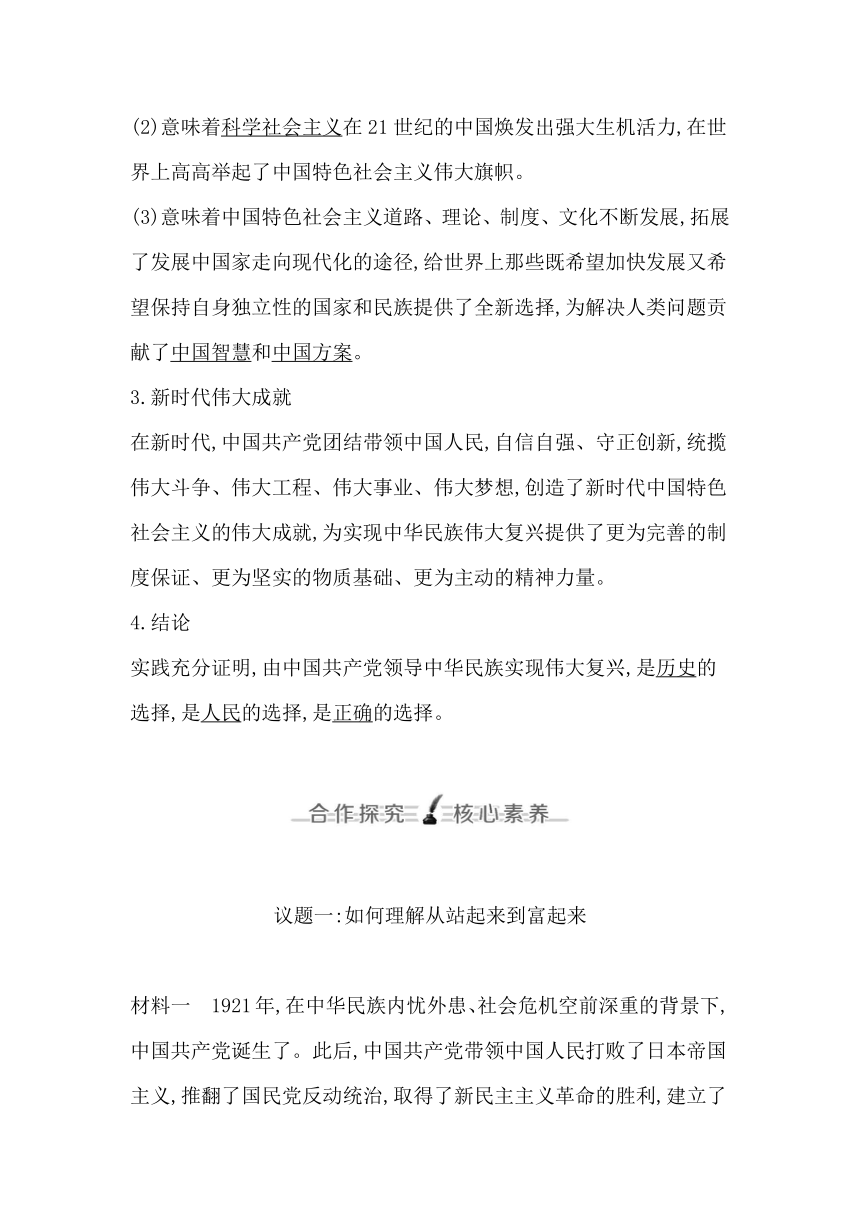 (2)意味着科学社会主义在21世纪的中国焕发出强大生机活力,在世界上高高举起了中国特色社会主义伟大旗帜。

(3)意味着中国特色社会主义道路、理论、制度、文化不断发展,拓展了发展中国家走向现代化的途径,给世界上那些既希望加快发展又希望保持自身独立性的国家和民族提供了全新选择,为解决人类问题贡献了中国智慧和中国方案。

3.新时代伟大成就

在新时代,中国共产党团结带领中国人民,自信自强、守正创新,统揽伟大斗争、伟大工程、伟大事业、伟大梦想,创造了新时代中国特色社会主义的伟大成就,为实现中华民族伟大复兴提供了更为完善的制度保证、更为坚实的物质基础、更为主动的精神力量。

4.结论

实践充分证明,由中国共产党领导中华民族实现伟大复兴,是历史的选择,是人民的选择,是正确的选择。

合作探究 核心素养

议题一:如何理解从站起来到富起来

材料一 1921年,在中华民族内忧外患、社会危机空前深重的背景下,中国共产党诞生了。此后,中国共产党带领中国人民打败了日本帝国主义,推翻了国民党反动统治,取得了新民主主义革命的胜利,建立了